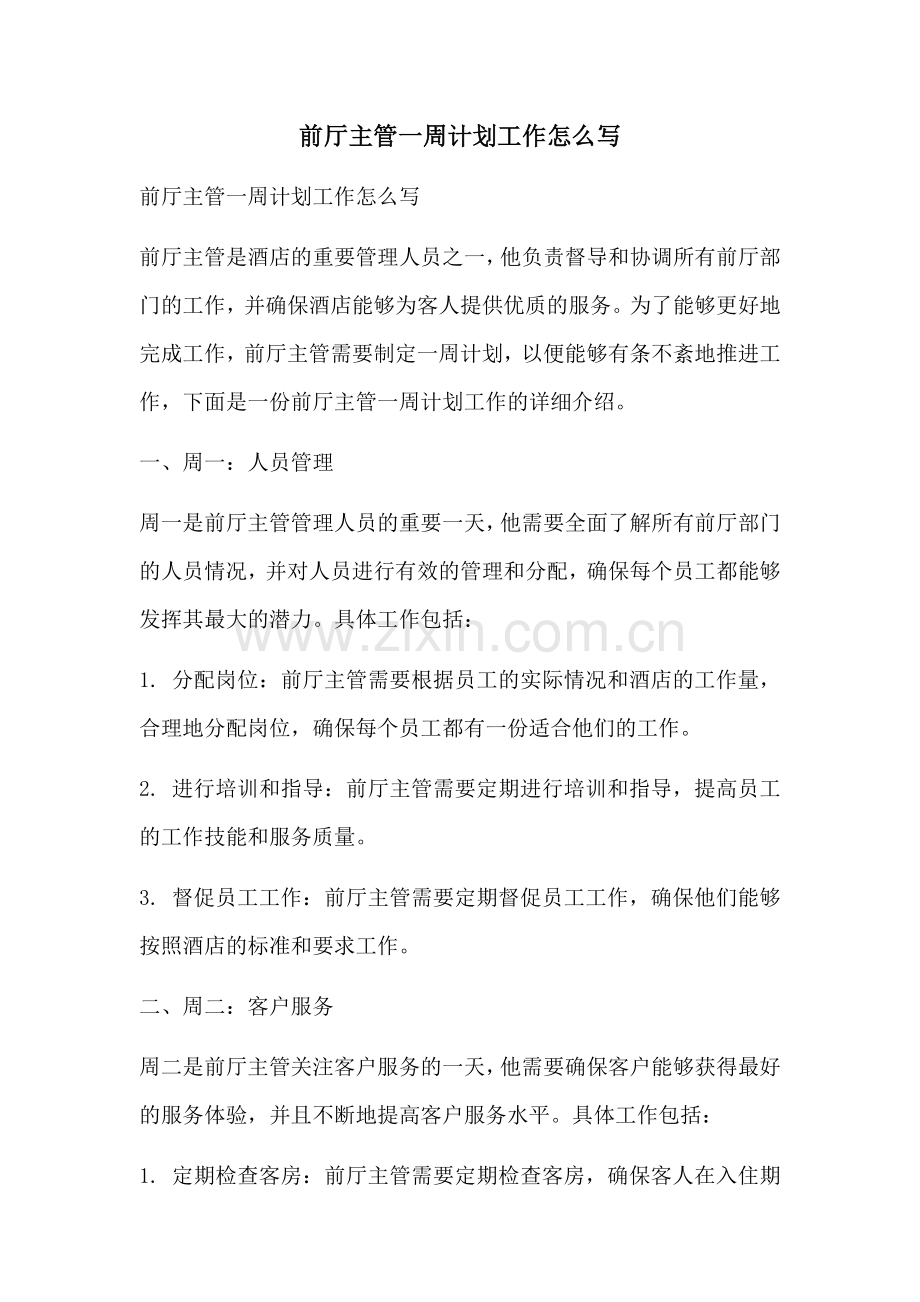 前厅主管一周计划工作怎么写

前厅主管一周计划工作怎么写

前厅主管是酒店的重要管理人员之一，他负责督导和协调所有前厅部门的工作，并确保酒店能够为客人提供优质的服务。为了能够更好地完成工作，前厅主管需要制定一周计划，以便能够有条不紊地推进工作，下面是一份前厅主管一周计划工作的详细介绍。

一、周一：人员管理

周一是前厅主管管理人员的重要一天，他需要全面了解所有前厅部门的人员情况，并对人员进行有效的管理和分配，确保每个员工都能够发挥其最大的潜力。具体工作包括：

1.分配岗位：前厅主管需要根据员工的实际情况和酒店的工作量，合理地分配岗位，确保每个员工都有一份适合他们的工作。

2.进行培训和指导：前厅主管需要定期进行培训和指导，提高员工的工作技能和服务质量。

3.督促员工工作：前厅主管需要定期督促员工工作，确保他们能够按照酒店的标准和要求工作。

二、周二：客户服务

周二是前厅主管关注客户服务的一天，他需要确保客户能够获得最好的服务体验，并且不断地提高客户服务水平。具体工作包括：

1.定期检查客房：前厅主管需要定期检查客房，确保客人在入住期

www.zixin.com.cn